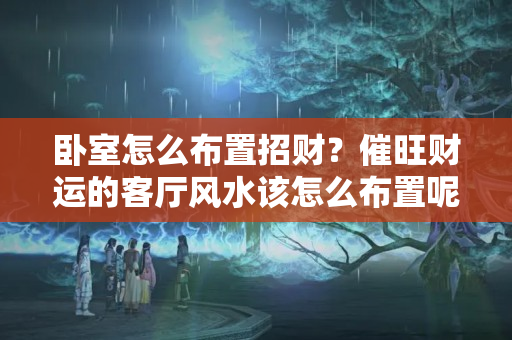 卧室怎么布置招财？催旺财运的客厅风水该怎么布置呢